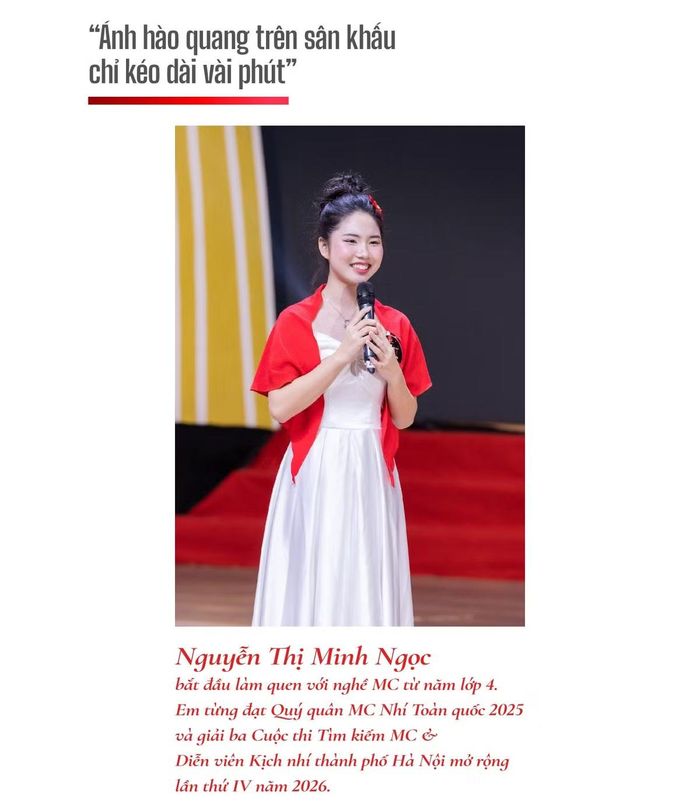 “Ánh hào quang trên sân khấu chỉ kéo dài vài phút”

Nguyễn Thị Minh Ngọc
bắt đầu làm quen với nghề MC từ năm lớp 4. Em từng đạt Quý quân MC Nhí Toàn quốc 2025 và giải ba Cuộc thi Tìm kiếm MC & Diễn viên Kịch nhí thành phố Hà Nội mở rộng lần thứ IV năm 2026.